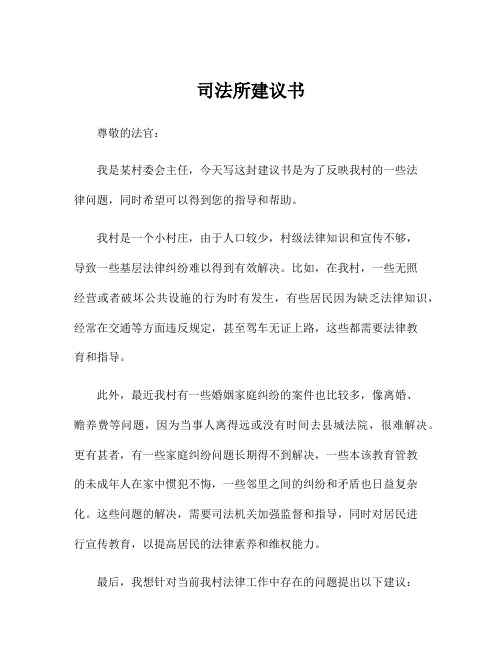 司法所建议书

尊敬的法官：

我是某村委会主任，今天写这封建议书是为了反映我村的一些法律问题，同时希望可以得到您的指导和帮助。

我村是一个小村庄，由于人口较少，村级法律知识和宣传不够，导致一些基层法律纠纷难以得到有效解决。比如，在我村，一些无照经营或者破坏公共设施的行为时有发生，有些居民因为缺乏法律知识，经常在交通等方面违反规定，甚至驾车无证上路，这些都需要法律教育和指导。

此外，最近我村有一些婚姻家庭纠纷的案件也比较多，像离婚、赡养费等问题，因为当事人离得远或没有时间去县城法院，很难解决。更有甚者，有一些家庭纠纷问题长期得不到解决，一些本该教育管教的未成年人在家中惯犯不悔，一些邻里之间的纠纷和矛盾也日益复杂化。这些问题的解决，需要司法机关加强监督和指导，同时对居民进行宣传教育，以提高居民的法律素养和维权能力。

最后，我想针对当前我村法律工作中存在的问题提出以下建议：